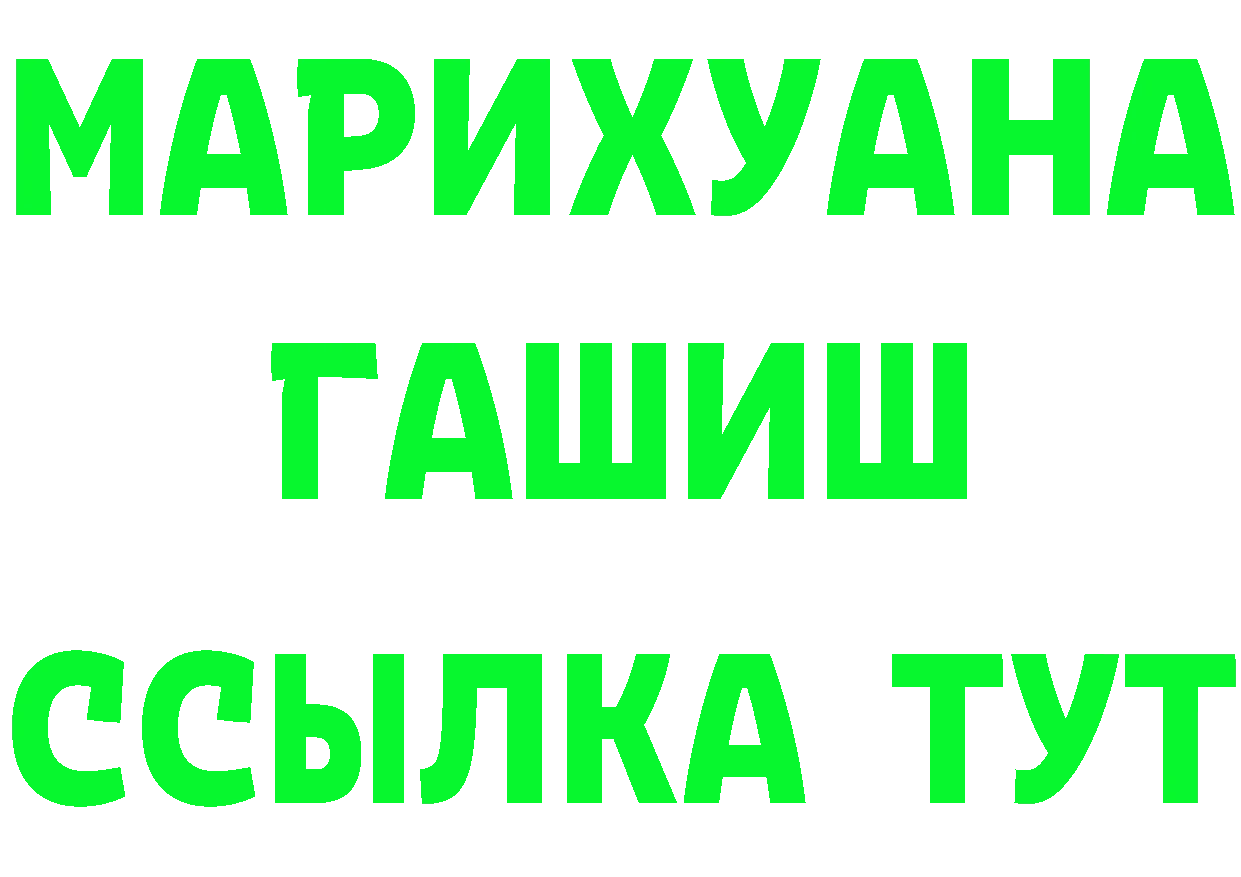 МАРИХУАНА
ГАШИШ
ССЫЛКА ТУТ